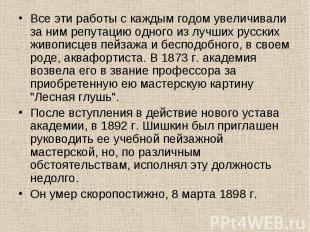 • Все эти работы с каждым годом увеличивали за ним репутацию одного из лучших русских живописцев пейзажа и бесподобного, в своем роде, аквафортиста. В 1873 г. академия возвела его в звание профессора за приобретенную ею мастерскую картину "Лесная глушь".

• После вступления в действие нового устава академии, в 1892 г. Шишкин был приглашен руководить ее учебной пейзажной мастерской, но, по различным обстоятельствам, исполнял эту должность недолго.

• Он умер скоропостижно, 8 марта 1898 г.

PPt4WEB.ru